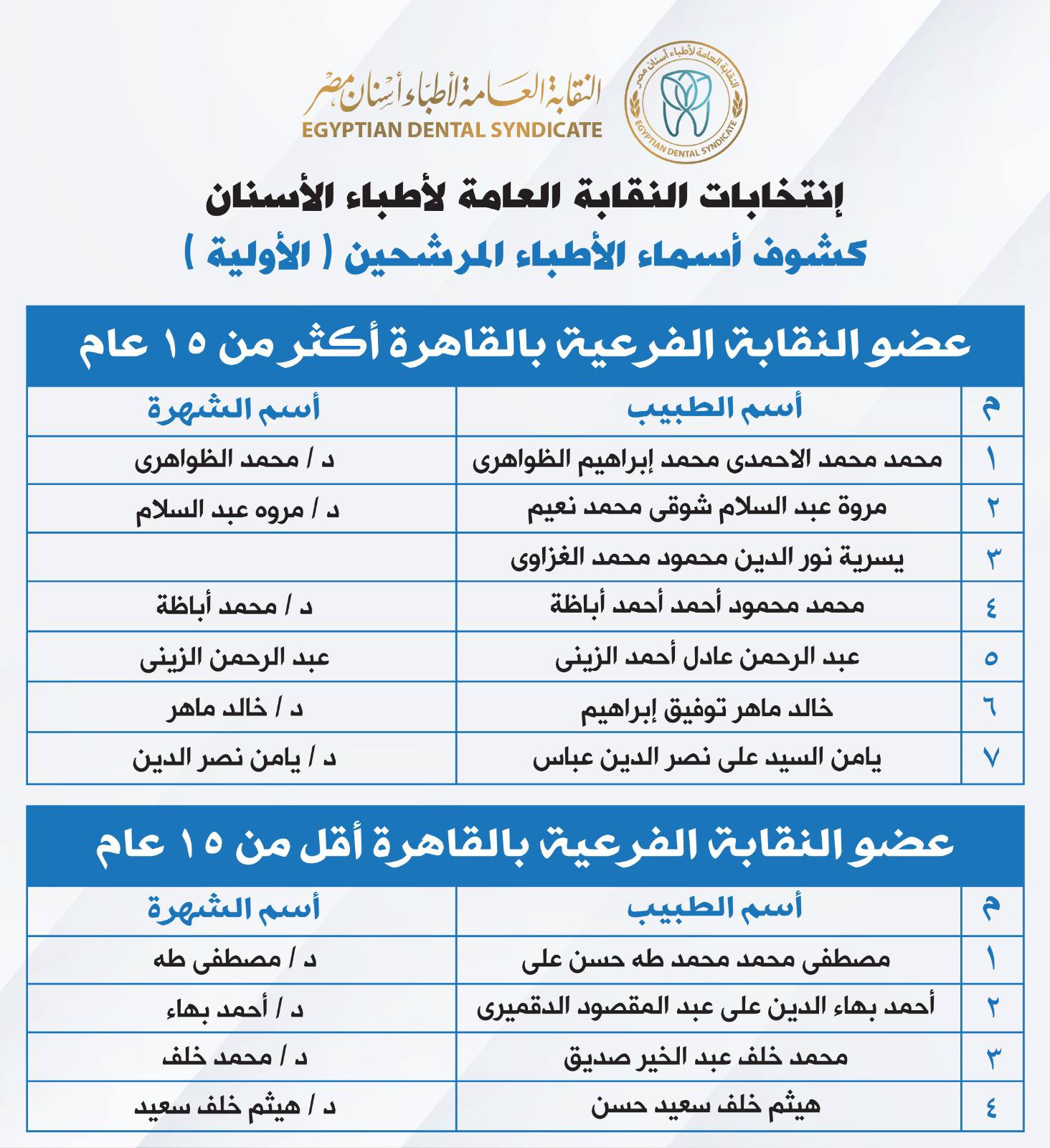 النقابة العامة لأطباء أسنان مصر
EGYPTIAN DENTAL SYNDICATE
النقابة العامة لأطباء أسنان مصر
EGYPTIAN DENTAL SYNDICATE

إنتخابات النقابة العامة لأطباء الأسنان
كشوف أسماء الأطباء المرشحين ( الأولية )

عضو النقابة الفرعية بالقاهرة أكثر من ١٥ عام

| م | أسم الطبيب | أسم الشهرة |
|---|---|---|
| ١ | محمد محمد الاحمدى محمد إبراهيم الظواهرى | د / محمد الظواهرى |
| ٢ | مروة عبد السلام شوقى محمد نعيم | د / مروه عبد السلام |
| ٣ | يسرية نور الدين محمود محمد الغزاوى | |
| ٤ | محمد محمود أحمد أحمد أباظة | د / محمد أباظة |
| ٥ | عبد الرحمن عادل أحمد الزينى | عبد الرحمن الزينى |
| ٦ | خالد ماهر توفيق إبراهيم | د / خالد ماهر |
| ٧ | يامن السيد على نصر الدين عباس | د / يامن نصر الدين |

عضو النقابة الفرعية بالقاهرة أقل من ١٥ عام

| م | أسم الطبيب | أسم الشهرة |
|---|---|---|
| ١ | مصطفى محمد محمد طه حسن على | د / مصطفى طه |
| ٢ | أحمد بهاء الدين على عبد المقصود الدقميرى | د / أحمد بهاء |
| ٣ | محمد خلف عبد الخير صديق | د / محمد خلف |
| ٤ | هيثم خلف سعيد حسن | د / هيثم خلف سعيد |